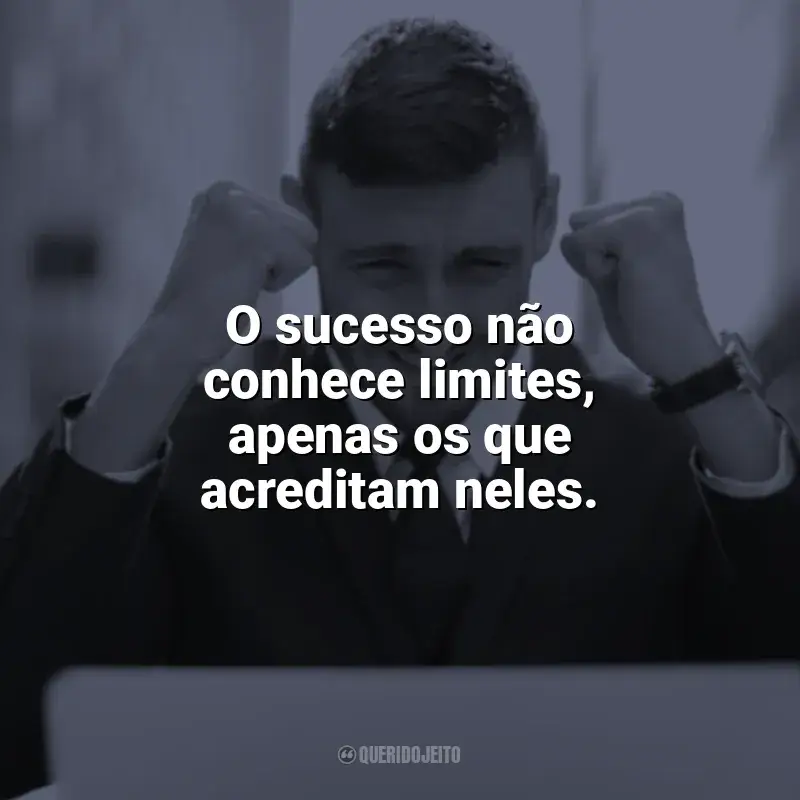 O sucesso não conhece limites, apenas os que acreditam neles.

QUERIDOJEITO